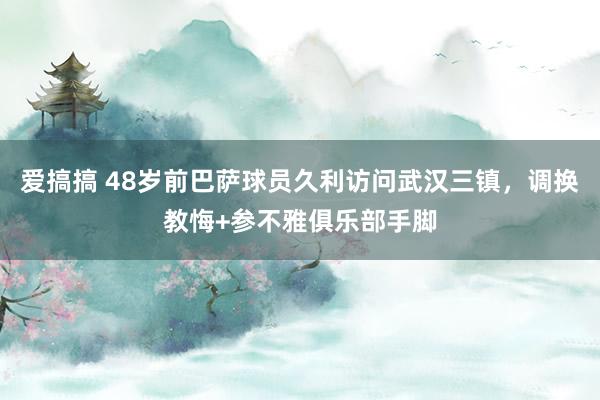 爱搞搞 48岁前巴萨球员久利访问武汉三镇，调换教悔+参不雅俱乐部手脚